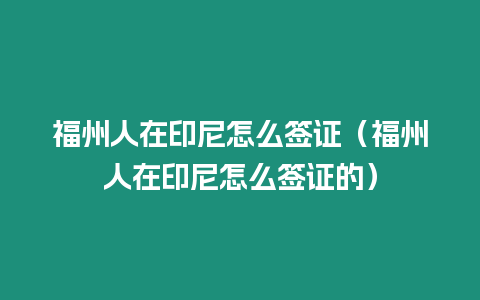 福州人在印尼怎么签证（福州人在印尼怎么签证的）